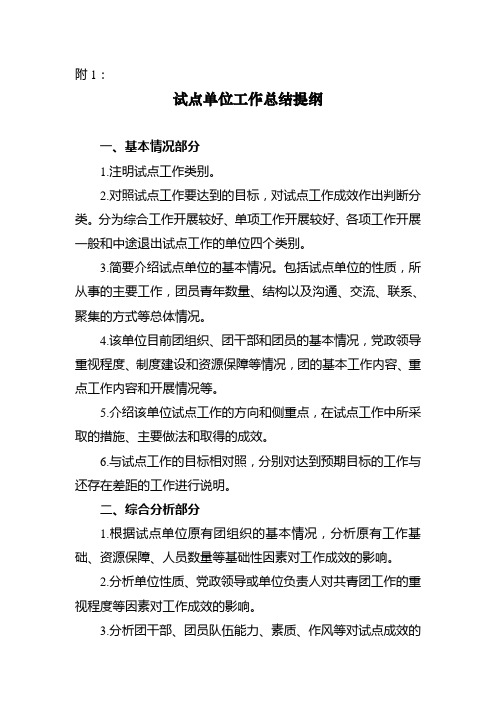 附 1：

试点单位工作总结提纲

一、基本情况部分

1.注明试点工作类别。

2.对照试点工作要达到的目标，对试点工作成效作出判断分类。分为综合工作开展较好、单项工作开展较好、各项工作开展一般和中途退出试点工作的单位四个类别。

3.简要介绍试点单位的基本情况。包括试点单位的性质，所从事的主要工作，团员青年数量、结构以及沟通、交流、联系、聚集的方式等总体情况。

4.该单位目前团组织、团干部和团员的基本情况，党政领导重视程度、制度建设和资源保障等情况，团的基本工作内容、重点工作内容和开展情况等。

5.介绍该单位试点工作的方向和侧重点，在试点工作中所采取的措施、主要做法和取得的成效。

6.与试点工作的目标相对照，分别对达到预期目标的工作与还存在差距的工作进行说明。

二、综合分析部分

1.根据试点单位原有团组织的基本情况，分析原有工作基础、资源保障、人员数量等基础性因素对工作成效的影响。

2.分析单位性质、党政领导或单位负责人对共青团工作的重视程度等因素对工作成效的影响。

3.分析团干部、团员队伍能力、素质、作风等对试点成效的